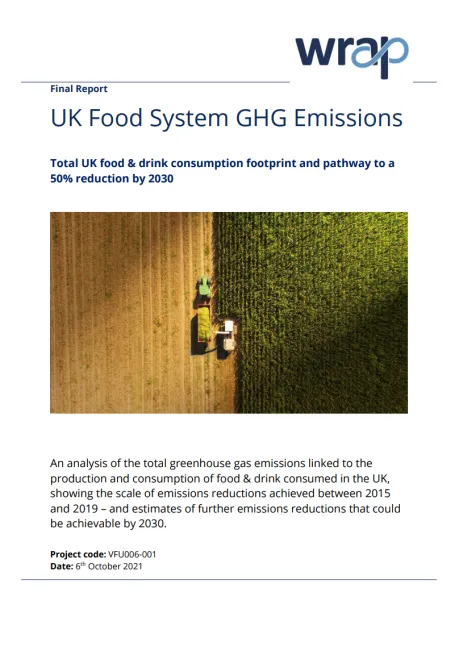 wrap

Final Report

UK Food System GHG Emissions

Total UK food & drink consumption footprint and pathway to a 50% reduction by 2030

An analysis of the total greenhouse gas emissions linked to the production and consumption of food & drink consumed in the UK, showing the scale of emissions reductions achieved between 2015 and 2019 – and estimates of further emissions reductions that could be achievable by 2030.

Project code: VFU006-001
Date: 6$^{th}$ October 2021